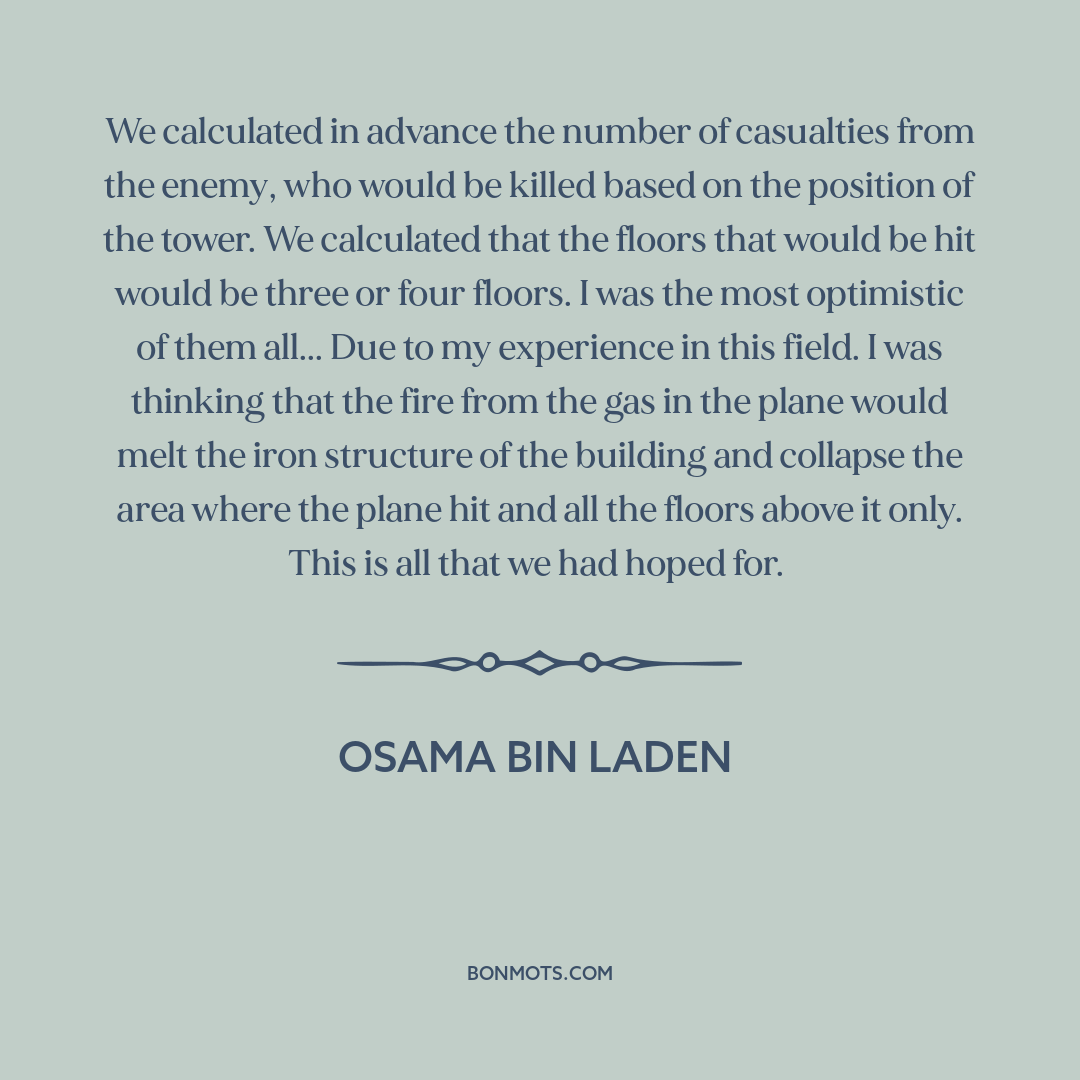 We calculated in advance the number of casualties from the enemy, who would be killed based on the position of the tower. We calculated that the floors that would be hit would be three or four floors. I was the most optimistic of them all... Due to my experience in this field. I was thinking that the fire from the gas in the plane would melt the iron structure of the building and collapse the area where the plane hit and all the floors above it only. This is all that we had hoped for.

OSAMA BIN LADEN

BONMOTS.COM